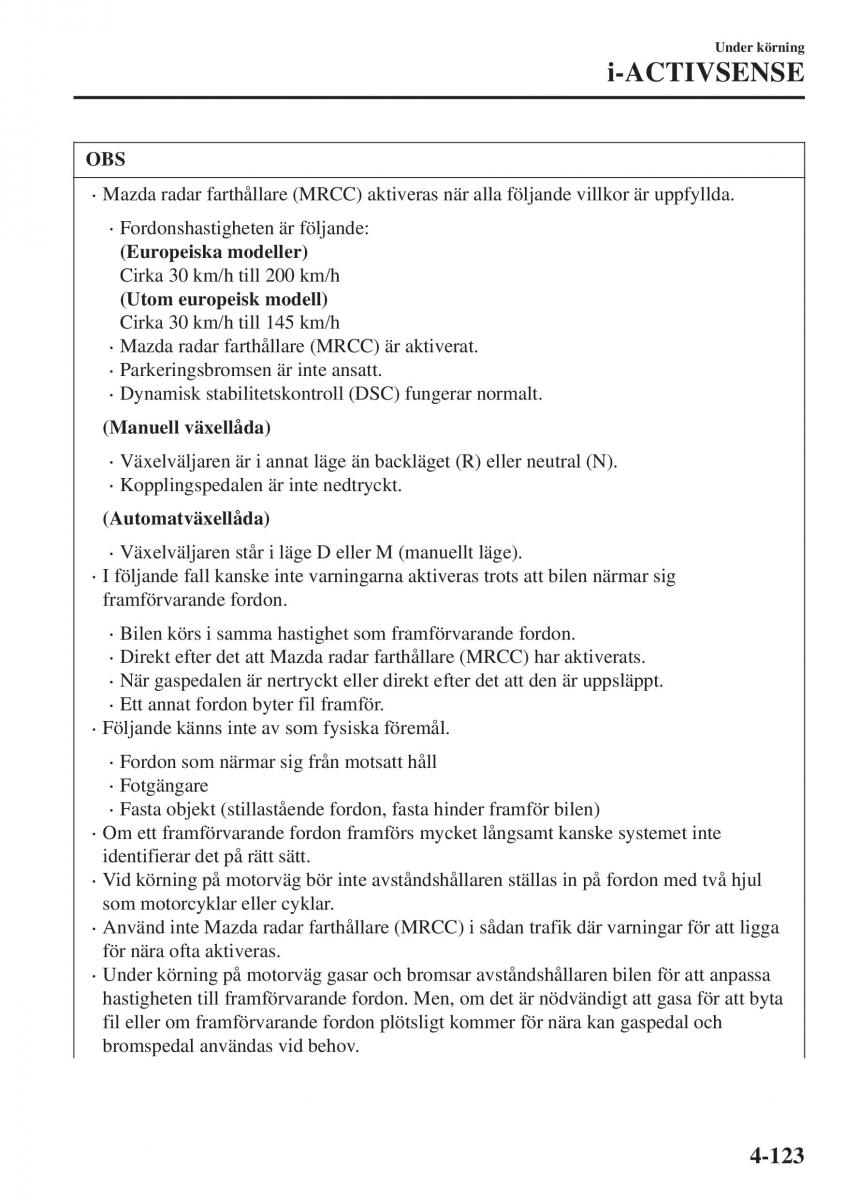 Under körning
i-ACTIVSENSE

OBS

· Mazda radar farthållare (MRCC) aktiveras när alla följande villkor är uppfyllda.

· Fordonshastigheten är följande:
(Europeiska modeller)
Cirka 30 km/h till 200 km/h
(Utom europeisk modell)
Cirka 30 km/h till 145 km/h
· Mazda radar farthållare (MRCC) är aktiverat.
· Parkeringsbromsen är inte ansatt.
· Dynamisk stabilitetskontroll (DSC) fungerar normalt.

(Manuell växellåda)

· Växelväljaren är i annat läge än backläget (R) eller neutral (N).
· Kopplingspedalen är inte nedtryckt.

(Automatväxellåda)

· Växelväljaren står i läge D eller M (manuellt läge).
· I följande fall kanske inte varningarna aktiveras trots att bilen närmar sig framförvarande fordon.

· Bilen körs i samma hastighet som framförvarande fordon.
· Direkt efter det att Mazda radar farthållare (MRCC) har aktiverats.
· När gaspedalen är nertryckt eller direkt efter det att den är uppsläppt.
· Ett annat fordon byter fil framför.
· Följande känns inte av som fysiska föremål.

· Fordon som närmar sig från motsatt håll
· Fotgängare
· Fasta objekt (stillastående fordon, fasta hinder framför bilen)
· Om ett framförvarande fordon framförs mycket långsamt kanske systemet inte identifierar det på rätt sätt.
· Vid körning på motorväg bör inte avståndshållaren ställas in på fordon med två hjul som motorcyklar eller cyklar.
· Använd inte Mazda radar farthållare (MRCC) i sådan trafik där varningar för att ligga för nära ofta aktiveras.
· Under körning på motorväg gasar och bromsar avståndshållaren bilen för att anpassa hastigheten till framförvarande fordon. Men, om det är nödvändigt att gasa för att byta fil eller om framförvarande fordon plötsligt kommer för nära kan gaspedal och bromspedal användas vid behov.

4-123